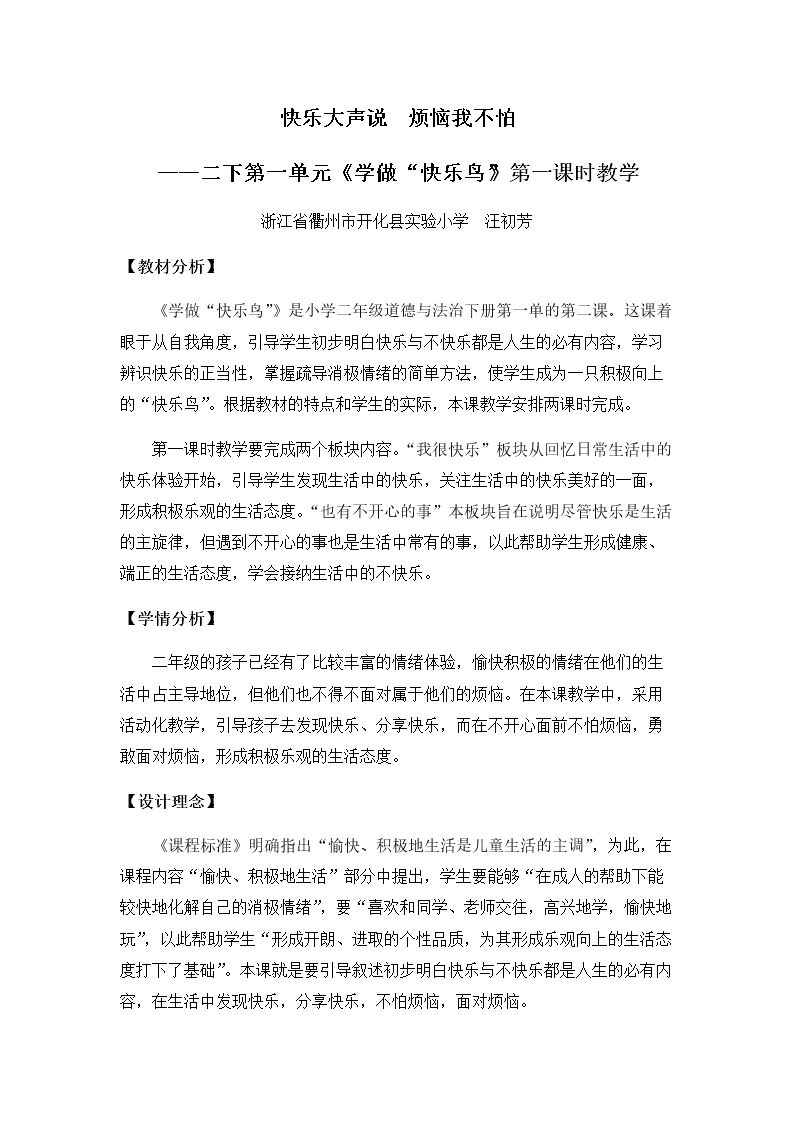 快乐大声说 烦恼我不怕

——二下第一单元《学做“快乐鸟”》第一课时教学

浙江省衢州市开化县实验小学 汪初芳

【教材分析】

《学做“快乐鸟”》是小学二年级道德与法治下册第一单的第二课。这课着眼于从自我角度，引导学生初步明白快乐与不快乐都是人生的必有内容，学习辨识快乐的正当性，掌握疏导消极情绪的简单方法，使学生成为一只积极向上的“快乐鸟”。根据教材的特点和学生的实际，本课教学安排两课时完成。

第一课时教学要完成两个板块内容。“我很快乐”板块从回忆日常生活中的快乐体验开始，引导学生发现生活中的快乐，关注生活中的快乐美好的一面，形成积极乐观的生活态度。“也有不开心的事”本板块旨在说明尽管快乐是生活的主旋律，但遇到不开心的事也是生活中常有的事，以此帮助学生形成健康、端正的生活态度，学会接纳生活中的不快乐。

【学情分析】

二年级的孩子已经有了比较丰富的情绪体验，愉快积极的情绪在他们的生活中占主导地位，但他们也不得不面对属于他们的烦恼。在本课教学中，采用活动化教学，引导孩子去发现快乐、分享快乐，而在不开心面前不怕烦恼，勇敢面对烦恼，形成积极乐观的生活态度。

【设计理念】

《课程标准》明确指出“愉快、积极地生活是儿童生活的主调”，为此，在课程内容“愉快、积极地生活”部分中提出，学生要能够“在成人的帮助下能较快地化解自己的消极情绪”，要“喜欢和同学、老师交往，高兴地学，愉快地玩”，以此帮助学生“形成开朗、进取的个性品质，为其形成乐观向上的生活态度打下了基础”。本课就是要引导叙述初步明白快乐与不快乐都是人生的必有内容，在生活中发现快乐，分享快乐，不怕烦恼，面对烦恼。